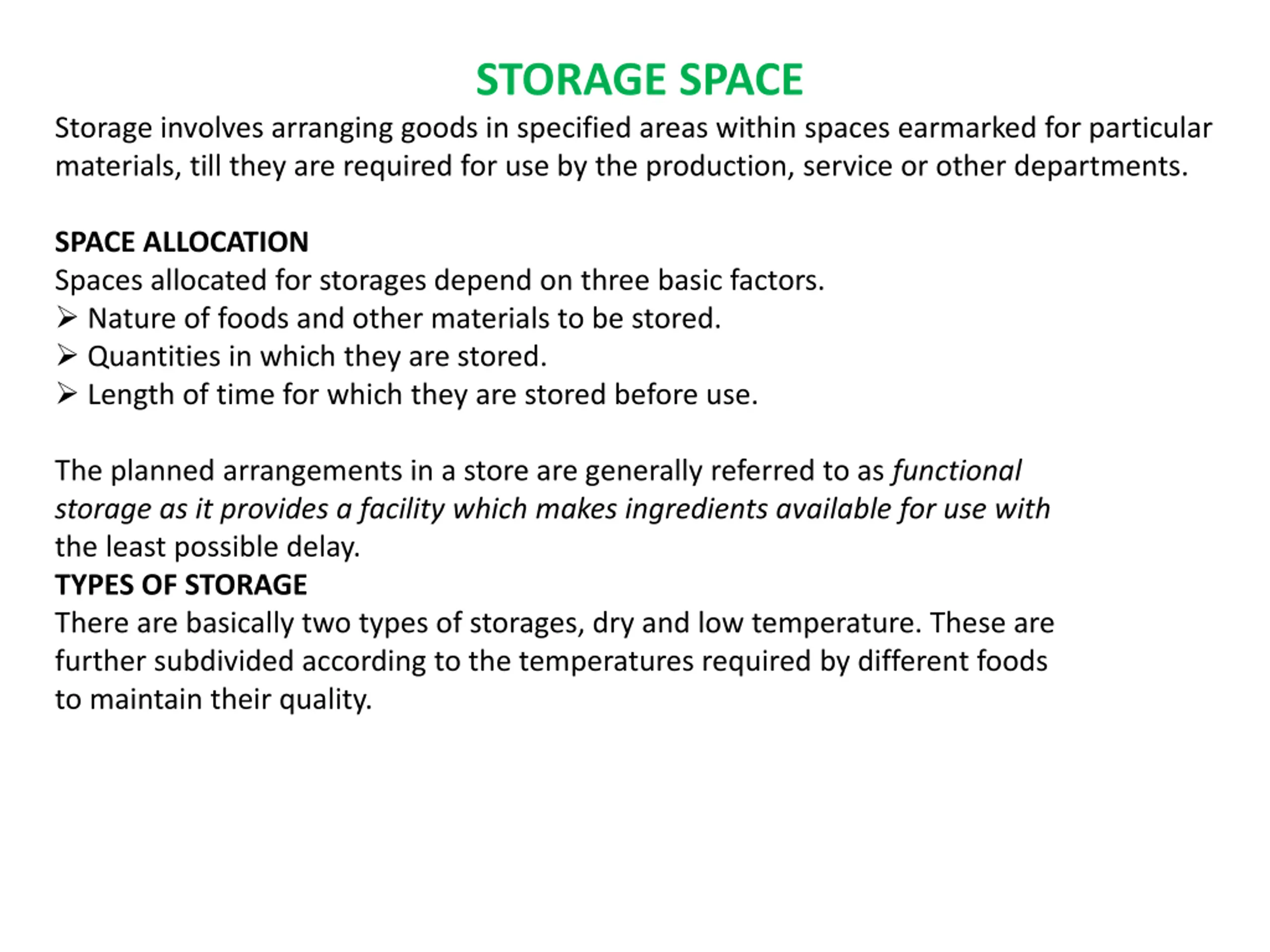 STORAGE SPACE

Storage involves arranging goods in specified areas within spaces earmarked for particular materials, till they are required for use by the production, service or other departments.

SPACE ALLOCATION

Spaces allocated for storages depend on three basic factors.
➢ Nature of foods and other materials to be stored.
➢ Quantities in which they are stored.
➢ Length of time for which they are stored before use.

The planned arrangements in a store are generally referred to as functional storage as it provides a facility which makes ingredients available for use with the least possible delay.

TYPES OF STORAGE

There are basically two types of storages, dry and low temperature. These are further subdivided according to the temperatures required by different foods to maintain their quality.